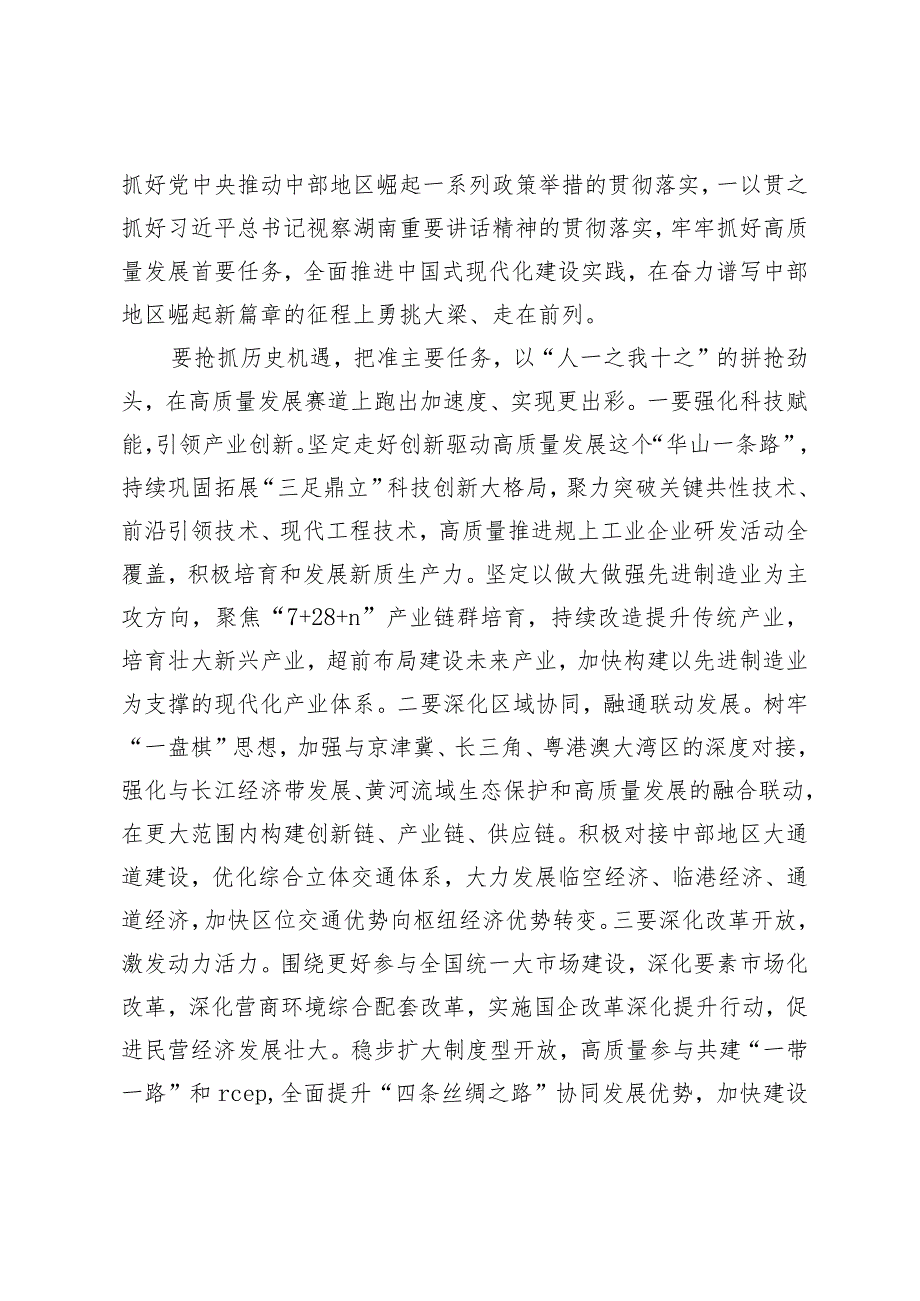 抓好党中央推动中部地区崛起一系列政策举措的贯彻落实，一以贯之抓好习近平总书记视察湖南重要讲话精神的贯彻落实，牢牢抓好高质量发展首要任务，全面推进中国式现代化建设实践，在奋力谱写中部地区崛起新篇章的征程上勇挑大梁、走在前列。

要抢抓历史机遇，把准主要任务，以“人一之我十之”的拼抢劲头，在高质量发展赛道上跑出加速度、实现更出彩。一要强化科技赋能，引领产业创新。坚定走好创新驱动高质量发展这个“华山一条路”，持续巩固拓展“三足鼎立”科技创新大格局，聚力突破关键共性技术、前沿引领技术、现代工程技术，高质量推进规上工业企业研发活动全覆盖，积极培育和发展新质生产力。坚定以做大做强先进制造业为主攻方向，聚焦“7+28+n”产业链群培育，持续改造提升传统产业，培育壮大新兴产业，超前布局建设未来产业，加快构建以先进制造业为支撑的现代化产业体系。二要深化区域协同，融通联动发展。树牢“一盘棋”思想，加强与京津冀、长三角、粤港澳大湾区的深度对接，强化与长江经济带发展、黄河流域生态保护和高质量发展的融合联动，在更大范围内构建创新链、产业链、供应链。积极对接中部地区大通道建设，优化综合立体交通体系，大力发展临空经济、临港经济、通道经济，加快区位交通优势向枢纽经济优势转变。三要深化改革开放，激发动力活力。围绕更好参与全国统一大市场建设，深化要素市场化改革，深化营商环境综合配套改革，实施国企改革深化提升行动，促进民营经济发展壮大。稳步扩大制度型开放，高质量参与共建“一带一路”和 rcep，全面提升“四条丝绸之路”协同发展优势，加快建设